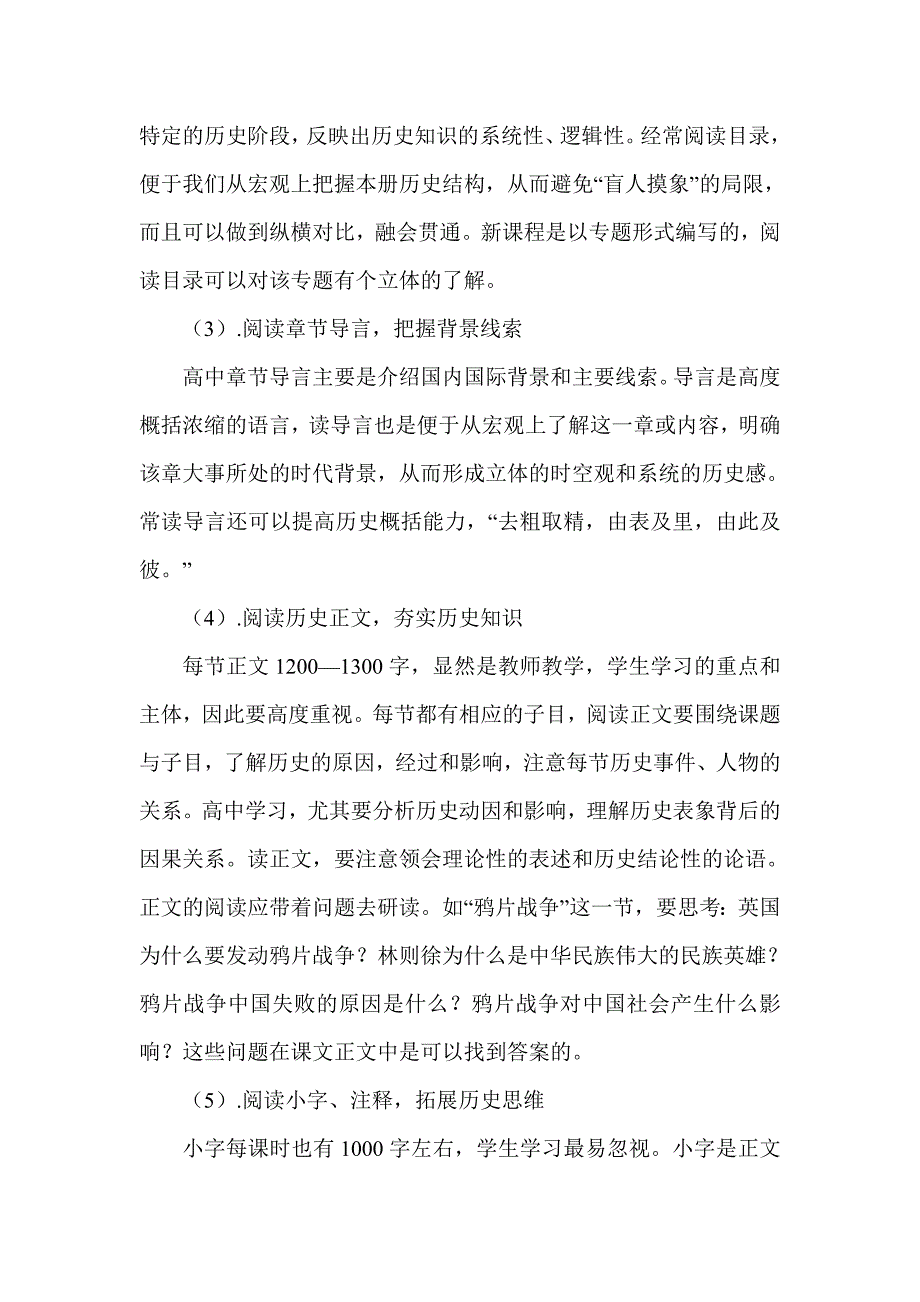 特定的历史阶段，反映出历史知识的系统性、逻辑性。经常阅读目录，便于我们从宏观上把握本册历史结构，从而避免“盲人摸象”的局限，而且可以做到纵横对比，融会贯通。新课程是以专题形式编写的，阅读目录可以对该专题有个立体的了解。

（3）.阅读章节导言，把握背景线索

高中章节导言主要是介绍国内国际背景和主要线索。导言是高度概括浓缩的语言，读导言也是便于从宏观上了解这一章或内容，明确该章大事所处的时代背景，从而形成立体的时空观和系统的历史感。常读导言还可以提高历史概括能力，“去粗取精，由表及里，由此及彼。”

（4）.阅读历史正文，夯实历史知识

每节正文 1200—1300 字，显然是教师教学，学生学习的重点和主体，因此要高度重视。每节都有相应的子目，阅读正文要围绕课题与子目，了解历史的原因，经过和影响，注意每节历史事件、人物的关系。高中学习，尤其要分析历史动因和影响，理解历史表象背后的因果关系。读正文，要注意领会理论性的表述和历史结论性的论语。正文的阅读应带着问题去研读。如“鸦片战争”这一节，要思考：英国为什么要发动鸦片战争？林则徐为什么是中华民族伟大的民族英雄？鸦片战争中国失败的原因是什么？鸦片战争对中国社会产生什么影响？这些问题在课文正文中是可以找到答案的。

（5）.阅读小字、注释，拓展历史思维

小字每课时也有 1000 字左右，学生学习最易忽视。小字是正文